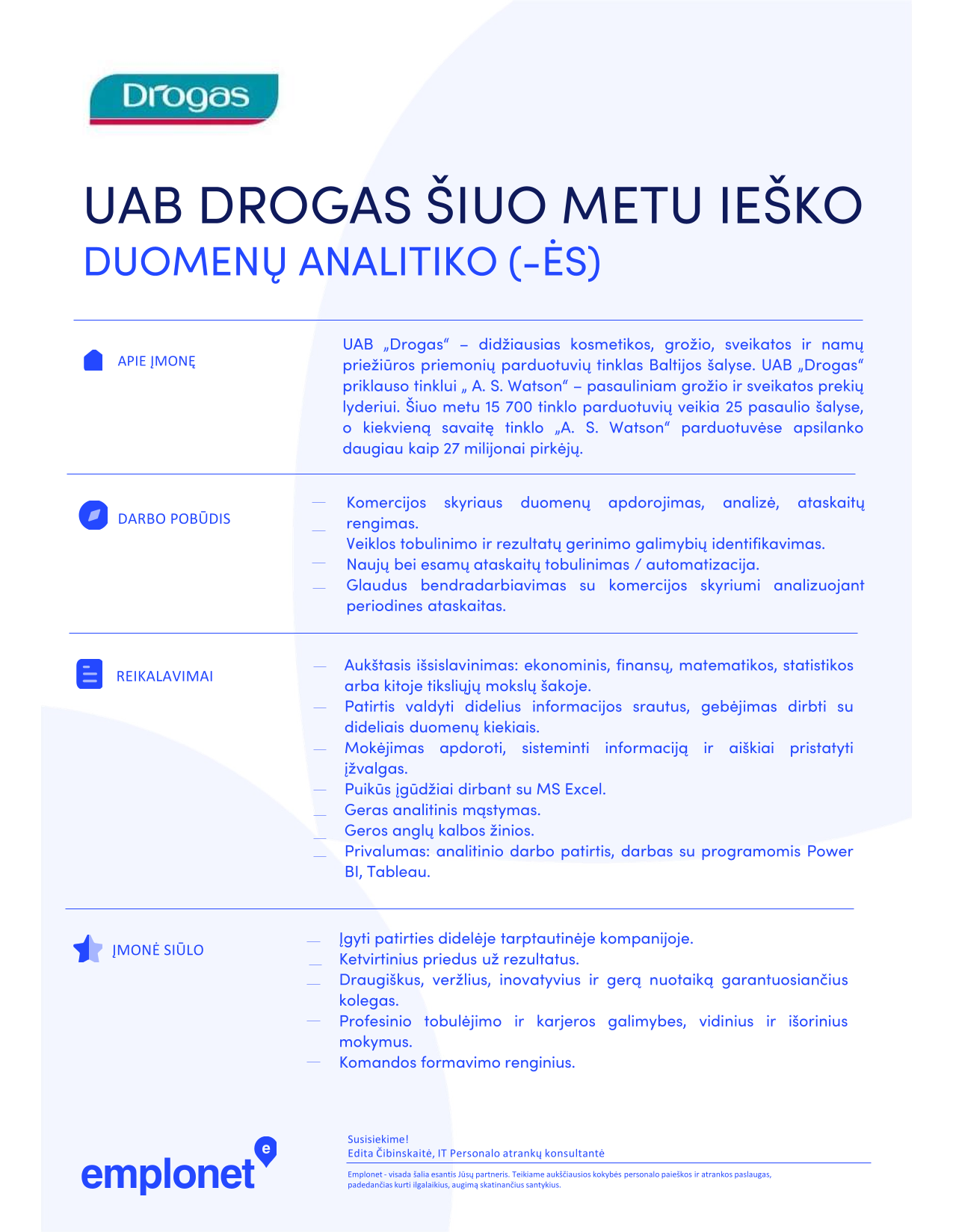 Drogas

UAB DROGAS ŠIUO METU IEŠKO
DUOMENŲ ANALITIKO (-ĖS)

APIE ĮMONĘ

UAB „Drogas“ – didžiausias kosmetikos, grožio, sveikatos ir namų priežiūros priemonių parduotuvių tinklas Baltijos šalyse. UAB „Drogas“ priklauso tinklui „ A. S. Watson“ – pasauliniam grožio ir sveikatos prekių lyderiui. Šiuo metu 15 700 tinklo parduotuvių veikia 25 pasaulio šalyse, o kiekvieną savaitę tinklo „A. S. Watson“ parduotuvėse apsilanko daugiau kaip 27 milijonai pirkėjų.

DARBO POBŪDIS

— Komercijos skyriaus duomenų apdorojimas, analizė, ataskaitų rengimas.
— Veiklos tobulinimo ir rezultatų gerinimo galimybių identifikavimas.
— Naujų bei esamų ataskaitų tobulinimas / automatizacija.
— Glaudus bendradarbiavimas su komercijos skyriumi analizuojant periodines ataskaitas.

REIKALAVIMAI

— Aukštasis išsislavinimas: ekonominis, finansų, matematikos, statistikos arba kitoje tiksliųjų mokslų šakoje.
— Patirtis valdyti didelius informacijos srautus, gebėjimas dirbti su dideliais duomenų kiekiais.
— Mokėjimas apdoroti, sisteminti informaciją ir aiškiai pristatyti įžvalgas.
— Puikūs įgūdžiai dirbant su MS Excel.
— Geras analitinis mąstymas.
— Geros anglų kalbos žinios.
— Privalumas: analitinio darbo patirtis, darbas su programomis Power BI, Tableau.

ĮMONĖ SIŪLO

— Įgyti patirties didelėje tarptautinėje kompanijoje.
— Ketvirtinius priedus už rezultatus.
— Draugiškus, veržlius, inovatyvius ir gerą nuotaiką garantuosiančius kolegas.
— Profesinio tobulėjimo ir karjeros galimybes, vidinius ir išorinius mokymus.
— Komandos formavimo renginius.

emplonet

Susisiekime!
Edita Čibinskaitė, IT Personalo atrankų konsultantė

Emplonet - visada šalia esantis Jūsų partneris. Teikiame aukščiausios kokybės personalo paieškos ir atrankos paslaugas, padedančias kurti ilgalaikius, augimą skatinančius santykius.